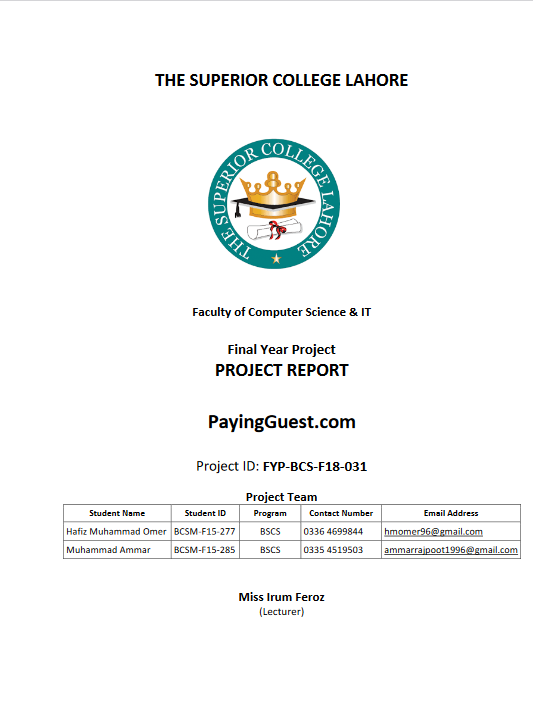 THE SUPERIOR COLLEGE LAHORE

THE SUPERIOR COLLEGE LAHORE

Faculty of Computer Science & IT

Final Year Project
PROJECT REPORT

PayingGuest.com

Project ID: FYP-BCS-F18-031

Project Team

| Student Name | Student ID | Program | Contact Number | Email Address |
|---|---|---|---|---|
| Hafiz Muhammad Omer | BCSM-F15-277 | BSCS | 0336 4699844 | hmomer96@gmail.com |
| Muhammad Ammar | BCSM-F15-285 | BSCS | 0335 4519503 | ammarrajpoot1996@gmail.com |

Miss Irum Feroz
(Lecturer)